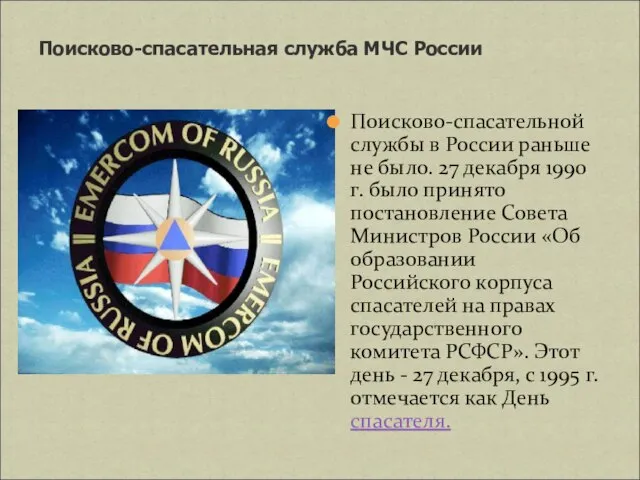 Поисково-спасательная служба МЧС России

EMERCOM OF RUSSIA || EMERCOM OF RUSSIA ||

Поисково-спасательной службы в России раньше не было. 27 декабря 1990 г. было принято постановление Совета Министров России «Об образовании Российского корпуса спасателей на правах государственного комитета РСФСР». Этот день - 27 декабря, с 1995 г. отмечается как День спасателя.